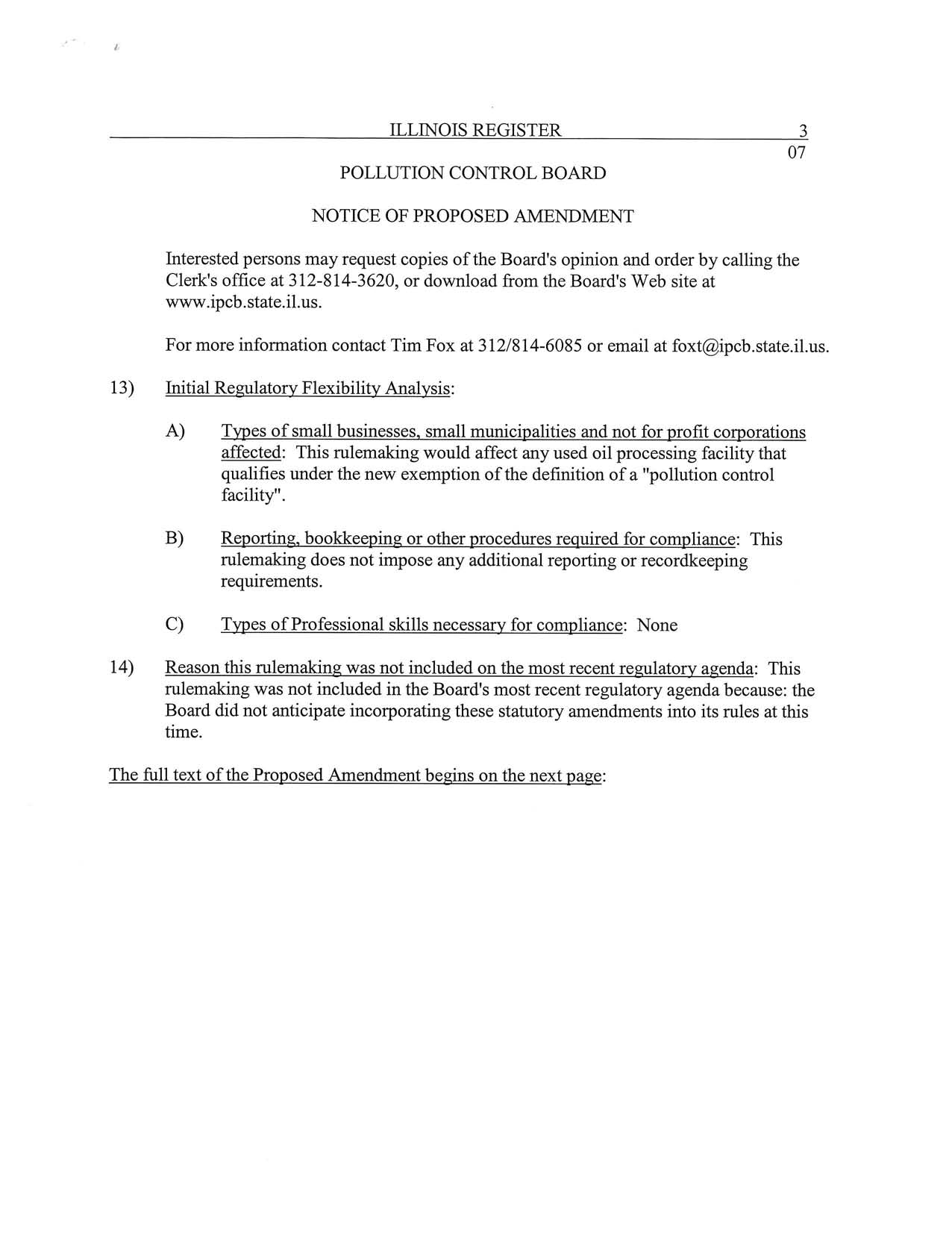 ILLINOIS REGISTER 3
07

POLLUTION CONTROL BOARD

NOTICE OF PROPOSED AMENDMENT

Interested persons may request copies of the Board's opinion and order by calling the Clerk's office at 312-814-3620, or download from the Board's Web site at www.ipcb.state.il.us.

For more information contact Tim Fox at 312/814-6085 or email at foxt@ipcb.state.il.us.

13) Initial Regulatory Flexibility Analysis:

A) Types of small businesses, small municipalities and not for profit corporations affected: This rulemaking would affect any used oil processing facility that qualifies under the new exemption of the definition of a "pollution control facility".

B) Reporting, bookkeeping or other procedures required for compliance: This rulemaking does not impose any additional reporting or recordkeeping requirements.

C) Types of Professional skills necessary for compliance: None

14) Reason this rulemaking was not included on the most recent regulatory agenda: This rulemaking was not included in the Board's most recent regulatory agenda because: the Board did not anticipate incorporating these statutory amendments into its rules at this time.

The full text of the Proposed Amendment begins on the next page: